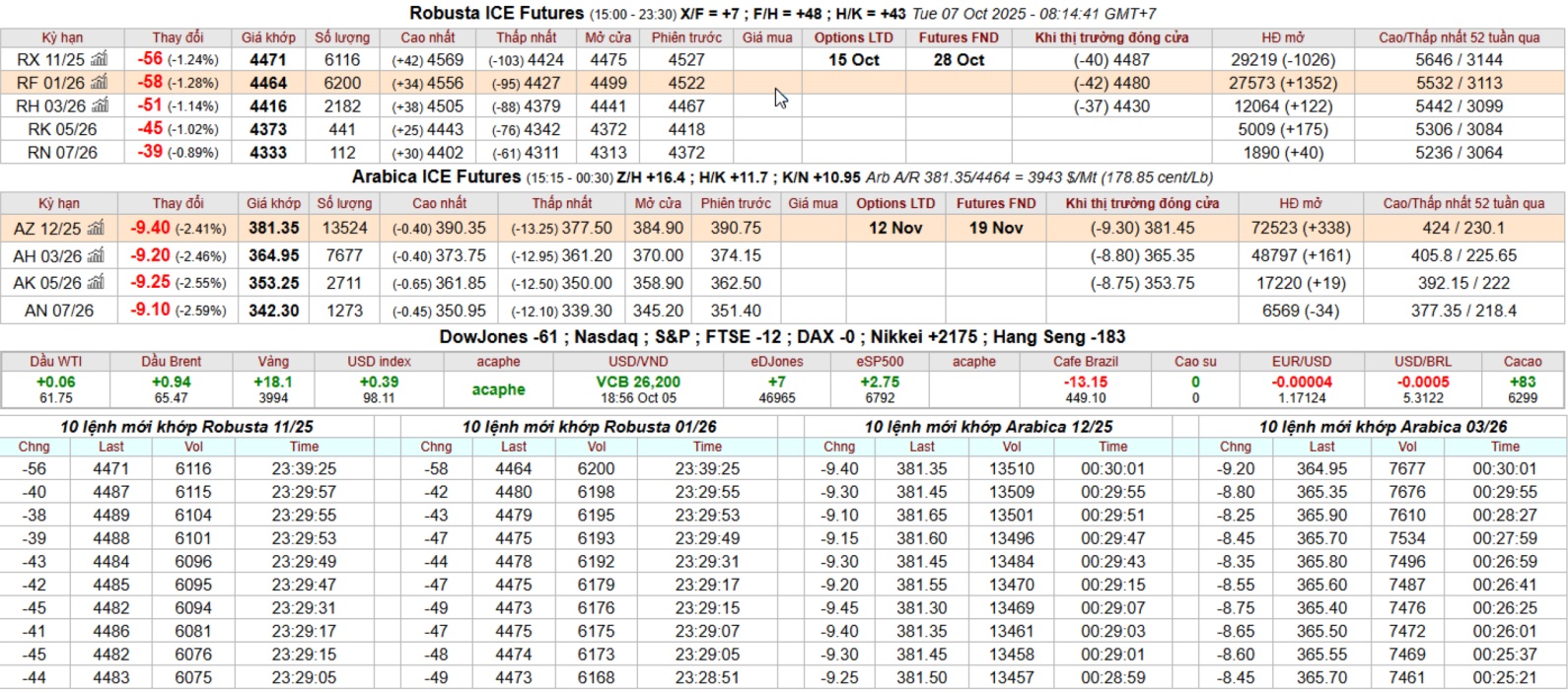 Robusta ICE Futures (15:00 - 23:30) X/F = +7 ; F/H = +48 ; H/K = +43 Tue 07 Oct 2025 - 08:14:41 GMT+7

| Kỳ hạn | Thay đổi | Giá khớp | Số lượng | Cao nhất | Thấp nhất | Mở cửa | Phiên trước | Giá mua | Options LTD | Futures FND | Khi thị trường đóng cửa | HĐ mở | Cao/Thấp nhất 52 tuần qua |
|---|---|---|---|---|---|---|---|---|---|---|---|---|---|
| RX 11/25 | -56 (-1.24%) | 4471 | 6116 | (+42) 4569 | (-103) 4424 | 4475 | 4527 | | 15 Oct | 28 Oct | (-40) 4487 | 29219 (-1026) | 5646 / 3144 |
| RF 01/26 | -58 (-1.28%) | 4464 | 6200 | (+34) 4556 | (-95) 4427 | 4499 | 4522 | | | | (-42) 4480 | 27573 (+1352) | 5532 / 3113 |
| RH 03/26 | -51 (-1.14%) | 4416 | 2182 | (+38) 4505 | (-88) 4379 | 4441 | 4467 | | | | (-37) 4430 | 12064 (+122) | 5442 / 3099 |
| RK 05/26 | -45 (-1.02%) | 4373 | 441 | (+25) 4443 | (-76) 4342 | 4372 | 4418 | | | | | 5009 (+175) | 5306 / 3084 |
| RN 07/26 | -39 (-0.89%) | 4333 | 112 | (+30) 4402 | (-61) 4311 | 4313 | 4372 | | | | | 1890 (+40) | 5236 / 3064 |

Arabica ICE Futures (15:15 - 00:30) Z/H +16.4 ; H/K +11.7 ; K/N +10.95 Arb A/R 381.35/4464 = 3943 $/Mt (178.85 cent/Lb)

| Kỳ hạn | Thay đổi | Giá khớp | Số lượng | Cao nhất | Thấp nhất | Mở cửa | Phiên trước | Giá mua | Options LTD | Futures FND | Khi thị trường đóng cửa | HĐ mở | Cao/Thấp nhất 52 tuần qua |
|---|---|---|---|---|---|---|---|---|---|---|---|---|---|
| AZ 12/25 | -9.40 (-2.41%) | 381.35 | 13524 | (-0.40) 390.35 | (-13.25) 377.50 | 384.90 | 390.75 | | 12 Nov | 19 Nov | (-9.30) 381.45 | 72523 (+338) | 424 / 230.1 |
| AH 03/26 | -9.20 (-2.46%) | 364.95 | 7677 | (-0.40) 373.75 | (-12.95) 361.20 | 370.00 | 374.15 | | | | (-8.80) 365.35 | 48797 (+161) | 405.8 / 225.65 |
| AK 05/26 | -9.25 (-2.55%) | 353.25 | 2711 | (-0.65) 361.85 | (-12.50) 350.00 | 358.90 | 362.50 | | | | (-8.75) 353.75 | 17220 (+19) | 392.15 / 222 |
| AN 07/26 | -9.10 (-2.59%) | 342.30 | 1273 | (-0.45) 350.95 | (-12.10) 339.30 | 345.20 | 351.40 | | | | | 6569 (-34) | 377.35 / 218.4 |

DowJones -61 ; Nasdaq ; S&P ; FTSE -12 ; DAX -0 ; Nikkei +2175 ; Hang Seng -183

| Dầu WTI | Dầu Brent | Vàng | USD index | acaphe | USD/VND | eDJones | eSP500 | acaphe | Cafe Brazil | Cao su | EUR/USD | USD/BRL | Cacao |
|---|---|---|---|---|---|---|---|---|---|---|---|---|---|
| +0.06 61.75 | +0.94 65.47 | +18.1 3994 | +0.39 98.11 | acaphe | VCB 26,200 18:56 Oct 05 | +7 46965 | +2.75 6792 | | -13.15 449.10 | 0 0 | -0.00004 1.17124 | -0.0005 5.3122 | +83 6299 |

10 lệnh mới khớp Robusta 11/25

| Chng | Last | Vol | Time |
|---|---|---|---|
| -56 | 4471 | 6116 | 23:39:25 |
| -40 | 4487 | 6115 | 23:29:57 |
| -38 | 4489 | 6104 | 23:29:55 |
| -39 | 4488 | 6101 | 23:29:53 |
| -43 | 4484 | 6096 | 23:29:49 |
| -42 | 4485 | 6095 | 23:29:47 |
| -45 | 4482 | 6094 | 23:29:31 |
| -41 | 4486 | 6081 | 23:29:17 |
| -45 | 4482 | 6076 | 23:29:15 |
| -44 | 4483 | 6075 | 23:29:05 |

10 lệnh mới khớp Robusta 01/26

| Chng | Last | Vol | Time |
|---|---|---|---|
| -58 | 4464 | 6200 | 23:39:25 |
| -42 | 4480 | 6198 | 23:29:55 |
| -43 | 4479 | 6195 | 23:29:53 |
| -47 | 4475 | 6193 | 23:29:49 |
| -44 | 4478 | 6192 | 23:29:31 |
| -47 | 4475 | 6179 | 23:29:17 |
| -49 | 4473 | 6176 | 23:29:15 |
| -47 | 4475 | 6175 | 23:29:07 |
| -48 | 4474 | 6173 | 23:29:05 |
| -49 | 4473 | 6168 | 23:28:51 |

10 lệnh mới khớp Arabica 12/25

| Chng | Last | Vol | Time |
|---|---|---|---|
| -9.40 | 381.35 | 13510 | 00:30:01 |
| -9.30 | 381.45 | 13509 | 00:29:55 |
| -9.10 | 381.65 | 13501 | 00:29:51 |
| -9.15 | 381.60 | 13496 | 00:29:47 |
| -9.30 | 381.45 | 13484 | 00:29:43 |
| -9.20 | 381.55 | 13470 | 00:29:15 |
| -9.45 | 381.30 | 13469 | 00:29:07 |
| -9.40 | 381.35 | 13461 | 00:29:03 |
| -9.30 | 381.45 | 13458 | 00:29:01 |
| -9.25 | 381.50 | 13457 | 00:28:59 |

10 lệnh mới khớp Arabica 03/26

| Chng | Last | Vol | Time |
|---|---|---|---|
| -9.20 | 364.95 | 7677 | 00:30:01 |
| -8.80 | 365.35 | 7676 | 00:29:55 |
| -8.25 | 365.90 | 7610 | 00:28:27 |
| -8.45 | 365.70 | 7534 | 00:27:59 |
| -8.35 | 365.80 | 7496 | 00:26:59 |
| -8.55 | 365.60 | 7487 | 00:26:41 |
| -8.75 | 365.40 | 7476 | 00:26:25 |
| -8.65 | 365.50 | 7472 | 00:26:01 |
| -8.60 | 365.55 | 7469 | 00:25:37 |
| -8.45 | 365.70 | 7461 | 00:25:21 |